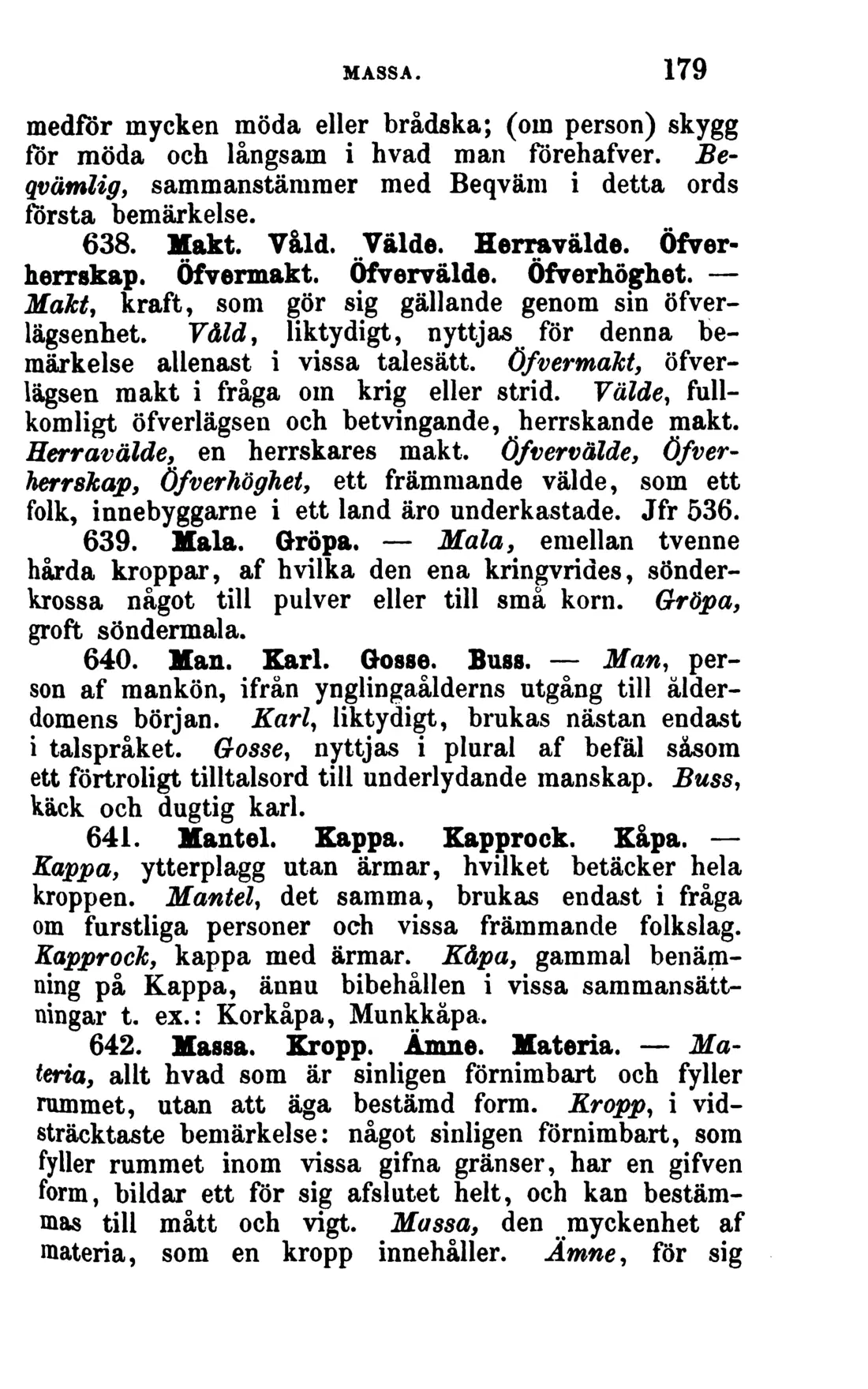 MASSA. 179

medför mycken möda eller brådska; (om person) skygg för möda och långsam i hvad man förehafver. Beqvämlig, sammanstämmer med Beqväm i detta ords första bemärkelse.

638. Makt. Våld. Välde. Herravälde. Öfverherrskap. Öfvermakt. Öfvervälde. Öfverhöghet. — Makt, kraft, som gör sig gällande genom sin öfverlägsenhet. Våld, liktydigt, nyttjas för denna bemärkelse allenast i vissa talesätt. Öfvermakt, öfverlägsen makt i fråga om krig eller strid. Välde, fullkomligt öfverlägsen och betvingande, herrskande makt. Herravälde, en herrskares makt. Öfvervälde, Öfverherrskap, Öfverhöghet, ett främmande välde, som ett folk, innebyggarne i ett land äro underkastade. Jfr 536.

639. Mala. Gröpa. — Mala, emellan tvenne hårda kroppar, af hvilka den ena kringvrides, sönderkrossa något till pulver eller till små korn. Gröpa, groft söndermala.

640. Man. Karl. Gosse. Buss. — Man, person af mankön, ifrån ynglingaålderns utgång till ålderdomens början. Karl, liktydigt, brukas nästan endast i talspråket. Gosse, nyttjas i plural af befäl såsom ett förtroligt tilltalsord till underlydande manskap. Buss, käck och dugtig karl.

641. Mantel. Kappa. Kapprock. Kåpa. — Kappa, ytterplagg utan ärmar, hvilket betäcker hela kroppen. Mantel, det samma, brukas endast i fråga om furstliga personer och vissa främmande folkslag. Kapprock, kappa med ärmar. Kåpa, gammal benämning på Kappa, ännu bibehållen i vissa sammansättningar t. ex.: Korkåpa, Munkkåpa.

642. Massa. Kropp. Ämne. Materia. — Materia, allt hvad som är sinligen förnimbart och fyller rummet, utan att äga bestämd form. Kropp, i vidsträcktaste bemärkelse: något sinligen förnimbart, som fyller rummet inom vissa gifna gränser, har en gifven form, bildar ett för sig afslutet helt, och kan bestämmas till mått och vigt. Massa, den myckenhet af materia, som en kropp innehåller. Ämne, för sig